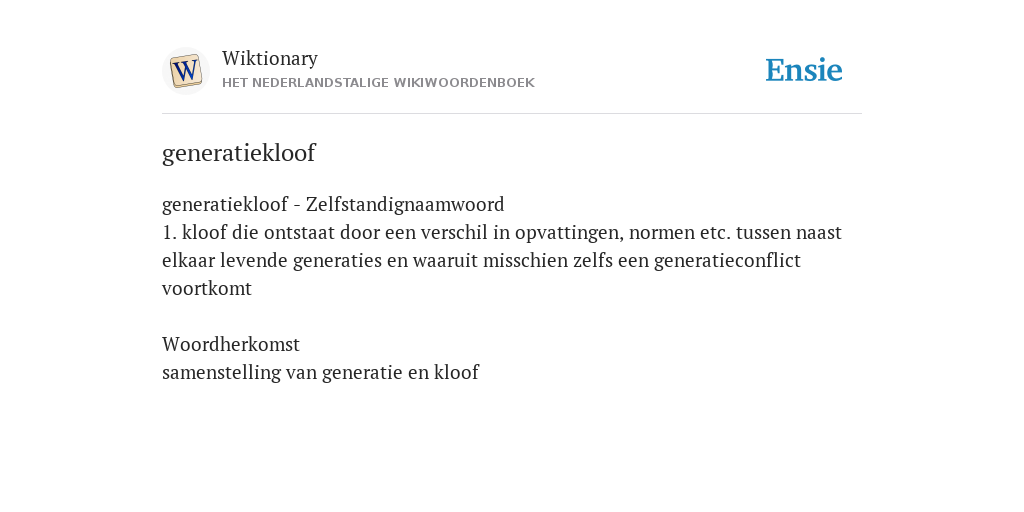 W

Wiktionary
HET NEDERLANDSTALIGE WIKIWOORDENBOEK

Ensie

generatiekloof

generatiekloof - Zelfstandignaamwoord
1. kloof die ontstaat door een verschil in opvattingen, normen etc. tussen naast elkaar levende generaties en waaruit misschien zelfs een generatieconflict voortkomt

Woordherkomst
samenstelling van generatie en kloof